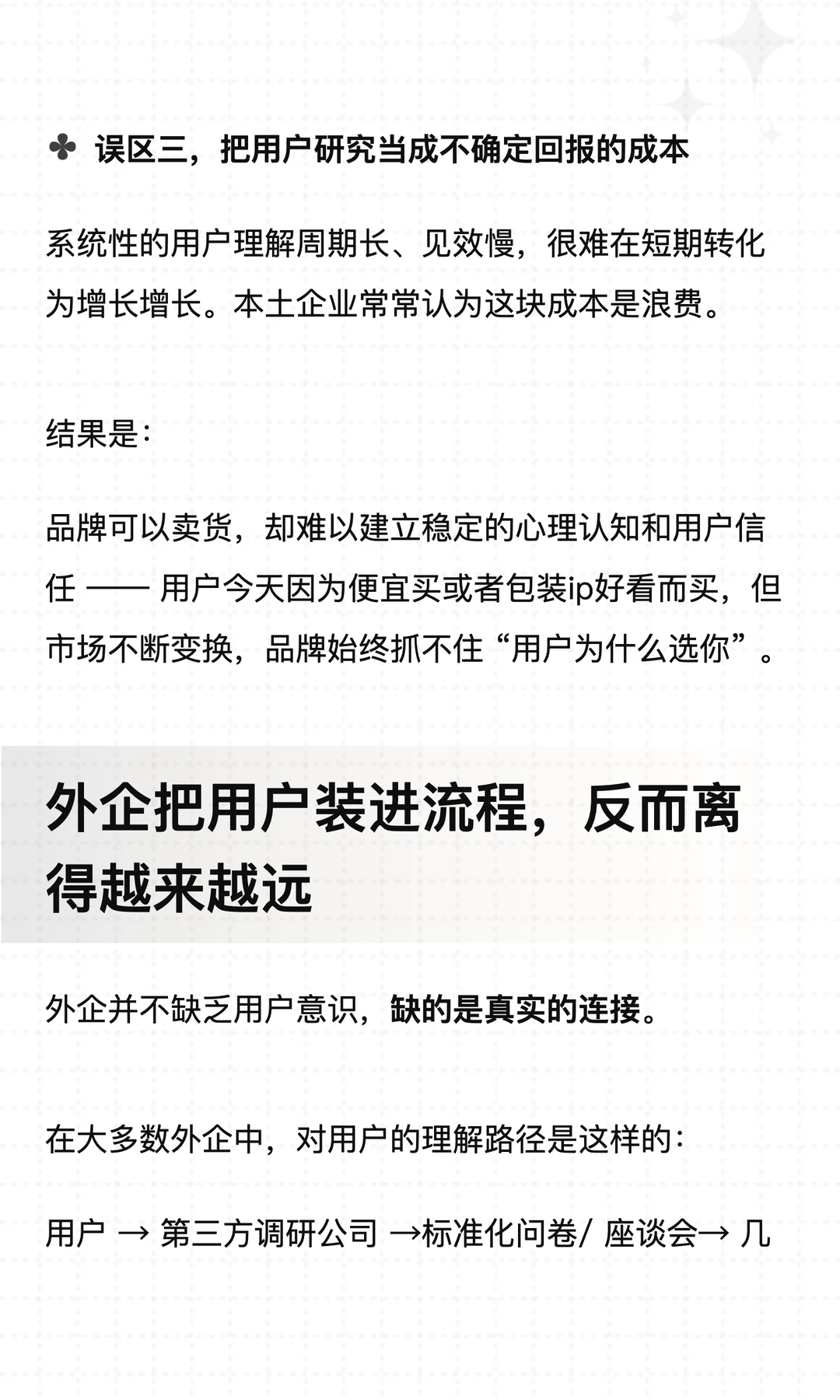 ✤ 误区三，把用户研究当成不确定回报的成本

系统性的用户理解周期长、见效慢，很难在短期转化为增长增长。本土企业常常认为这块成本是浪费。

结果是：

品牌可以卖货，却难以建立稳定的心理认知和用户信任 —— 用户今天因为便宜买或者包装ip好看而买，但市场不断变换，品牌始终抓不住“用户为什么选你”。

外企把用户装进流程，反而离得越来越远

外企并不缺乏用户意识，缺的是真实的连接。

在大多数外企中，对用户的理解路径是这样的：

用户 → 第三方调研公司 →标准化问卷/ 座谈会→ 几